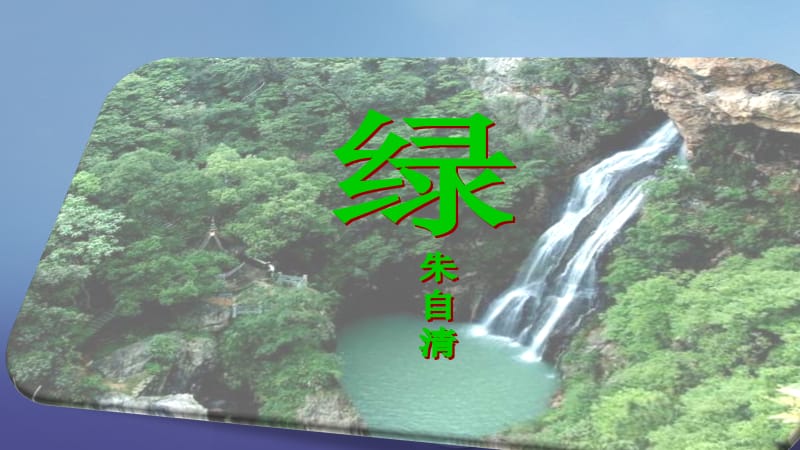 绿

朱自清